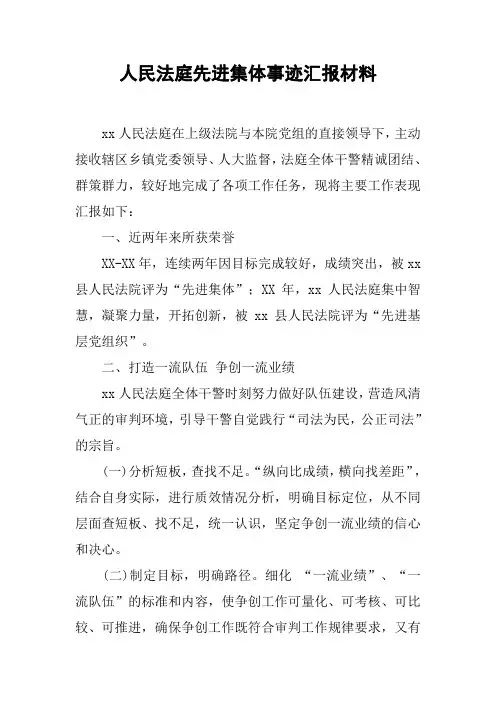 人民法庭先进集体事迹汇报材料

xx 人民法庭在上级法院与本院党组的直接领导下，主动接收辖区乡镇党委领导、人大监督，法庭全体干警精诚团结、群策群力，较好地完成了各项工作任务，现将主要工作表现汇报如下：

一、近两年来所获荣誉

XX-XX 年，连续两年因目标完成较好，成绩突出，被 xx 县人民法院评为“先进集体”；XX 年，xx 人民法庭集中智慧，凝聚力量，开拓创新，被 xx 县人民法院评为“先进基层党组织”。

二、打造一流队伍 争创一流业绩

xx 人民法庭全体干警时刻努力做好队伍建设，营造风清气正的审判环境，引导干警自觉践行“司法为民，公正司法”的宗旨。

(一)分析短板，查找不足。“纵向比成绩，横向找差距”，结合自身实际，进行质效情况分析，明确目标定位，从不同层面查短板、找不足，统一认识，坚定争创一流业绩的信心和决心。

(二)制定目标，明确路径。细化 “一流业绩”、“一流队伍”的标准和内容，使争创工作可量化、可考核、可比较、可推进，确保争创工作既符合审判工作规律要求，又有